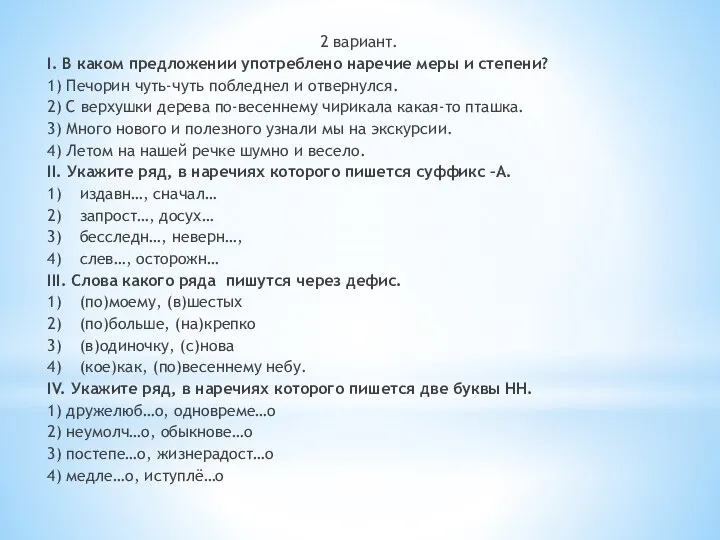 2 вариант.
I. В каком предложении употреблено наречие меры и степени?
1) Печорин чуть-чуть побледнел и отвернулся.
2) С верхушки дерева по-весеннему чирикала какая-то пташка.
3) Много нового и полезного узнали мы на экскурсии.
4) Летом на нашей речке шумно и весело.
II. Укажите ряд, в наречиях которого пишется суффикс –А.
1) издавн…, сначал…
2) запрост…, досух…
3) бесследн…, неверн…,
4) слев…, осторожн…
III. Слова какого ряда пишутся через дефис.
1) (по)моему, (в)шестых
2) (по)больше, (на)крепко
3) (в)одиночку, (с)нова
4) (кое)как, (по)весеннему небу.
IV. Укажите ряд, в наречиях которого пишется две буквы НН.
1) дружелюб…о, одновреме…о
2) неумолч…о, обыкнове…о
3) постепе…о, жизнерадост…о
4) медле…о, иступлё…о